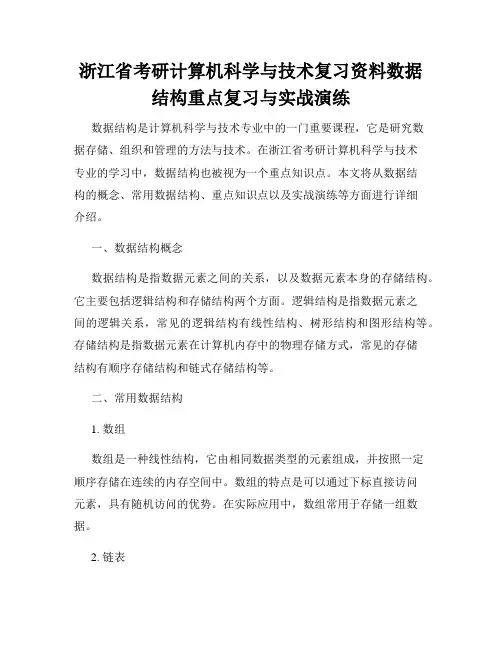 浙江省考研计算机科学与技术复习资料数据结构重点复习与实战演练

数据结构是计算机科学与技术专业中的一门重要课程，它是研究数据存储、组织和管理的方法与技术。在浙江省考研计算机科学与技术专业的学习中，数据结构也被视为一个重点知识点。本文将从数据结构的概念、常用数据结构、重点知识点以及实战演练等方面进行详细介绍。

一、数据结构概念

数据结构是指数据元素之间的关系，以及数据元素本身的存储结构。它主要包括逻辑结构和存储结构两个方面。逻辑结构是指数据元素之间的逻辑关系，常见的逻辑结构有线性结构、树形结构和图形结构等。存储结构是指数据元素在计算机内存中的物理存储方式，常见的存储结构有顺序存储结构和链式存储结构等。

二、常用数据结构

1. 数组

数组是一种线性结构，它由相同数据类型的元素组成，并按照一定顺序存储在连续的内存空间中。数组的特点是可以通过下标直接访问元素，具有随机访问的优势。在实际应用中，数组常用于存储一组数据。

2. 链表